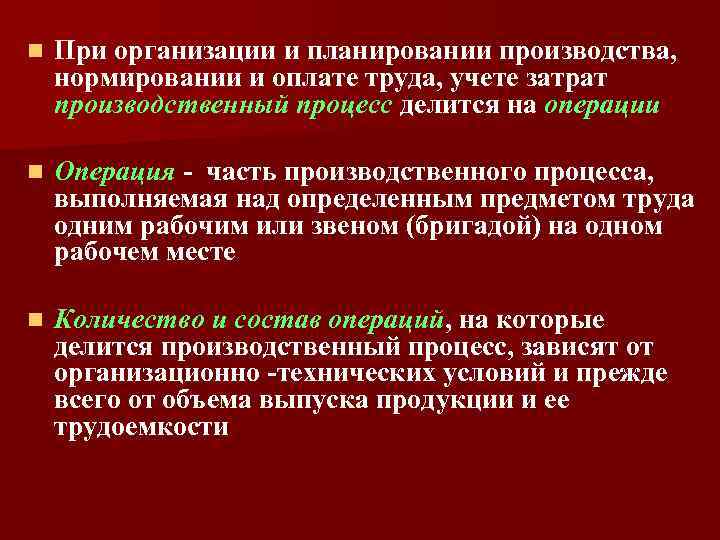 При организации и планировании производства, нормировании и оплате труда, учете затрат производственный процесс делится на операции

Операция - часть производственного процесса, выполняемая над определенным предметом труда одним рабочим или звеном (бригадой) на одном рабочем месте

Количество и состав операций, на которые делится производственный процесс, зависят от организационно -технических условий и прежде всего от объема выпуска продукции и ее трудоемкости